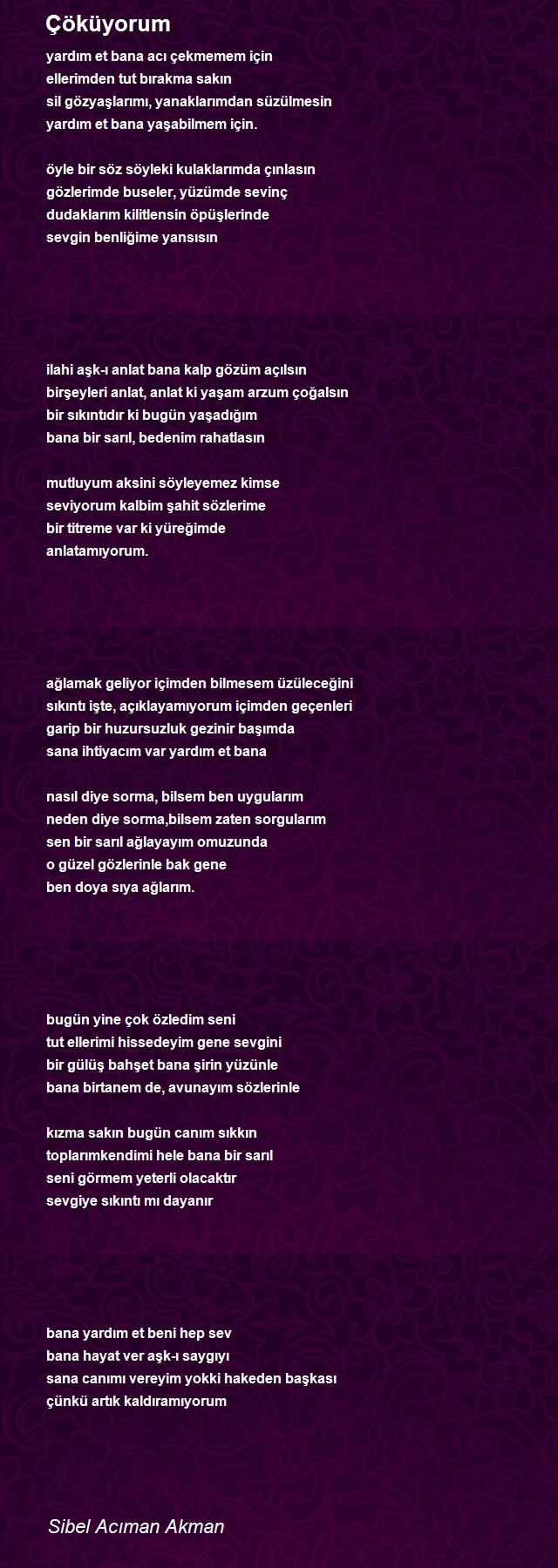 Çöküyorum

yardım et bana acı çekmemem için
ellerimden tut bırakma sakın
sil gözyaşlarımı, yanaklarımdan süzülmesin
yardım et bana yaşabilmem için.

öyle bir söz söyleki kulaklarımda çınlasın
gözlerimde buseler, yüzümde sevinç
dudaklarım kilitlensin öpüşlerinde
sevgin benliğime yansısın

ilahi aşk-ı anlat bana kalp gözüm açılsın
birşeyleri anlat, anlat ki yaşam arzum çoğalsın
bir sıkıntıdır ki bugün yaşadığım
bana bir sarıl, bedenim rahatlasın

mutluyum aksini söyleyemez kimse
seviyorum kalbim şahit sözlerime
bir titreme var ki yüreğimde
anlatamıyorum.

ağlamak geliyor içimden bilmesem üzüleceğini
sıkıntı işte, açıklayamıyorum içimden geçenleri
garip bir huzursuzluk gezinir başımda
sana ihtiyacım var yardım et bana

nasıl diye sorma, bilsem ben uygularım
neden diye sorma,bilsem zaten sorgularım
sen bir sarıl ağlayayım omuzunda
o güzel gözlerinle bak gene
ben doya sıya ağlarım.

bugün yine çok özledim seni
tut ellerimi hissedeyim gene sevgini
bir gülüş bahşet bana şirin yüzünle
bana birtanem de, avunayım sözlerinle

kızma sakın bugün canım sıkkın
toplarımkendimi hele bana bir sarıl
seni görmem yeterli olacaktır
sevgiye sıkıntı mı dayanır

bana yardım et beni hep sev
bana hayat ver aşk-ı saygıyı
sana canımı vereyim yokki hakeden başkası
çünkü artık kaldıramıyorum

Sibel Acıman Akman